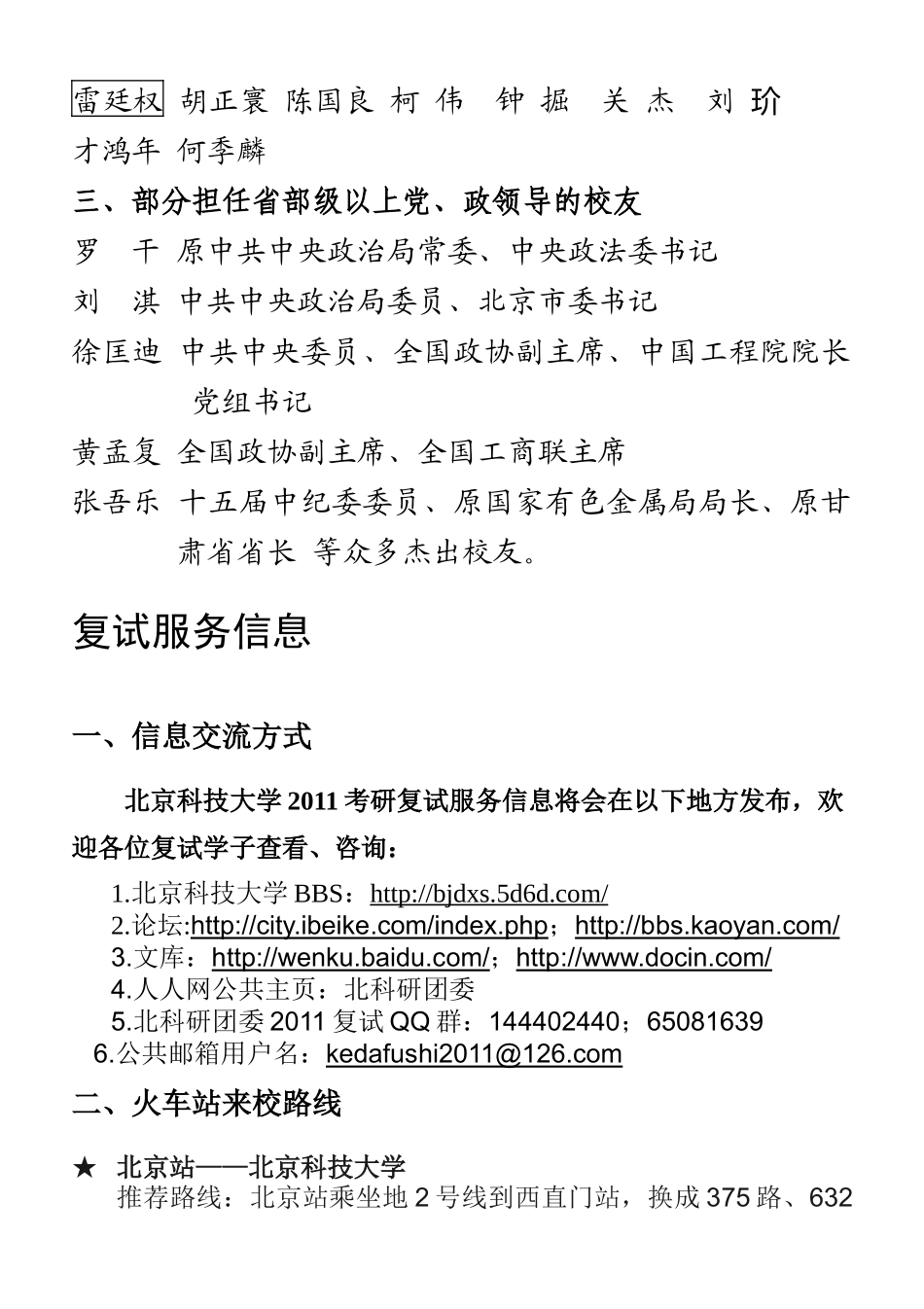 雷廷权 胡正寰 陈国良 柯 伟 钟 掘 关 杰 刘 玠 才鸿年 何季麟

三、部分担任省部级以上党、政领导的校友

罗 干 原中共中央政治局常委、中央政法委书记

刘 淇 中共中央政治局委员、北京市委书记

徐匡迪 中共中央委员、全国政协副主席、中国工程院院长党组书记

黄孟复 全国政协副主席、全国工商联主席

张吾乐 十五届中纪委委员、原国家有色金属局局长、原甘肃省省长 等众多杰出校友。

复试服务信息

一、信息交流方式

北京科技大学 2011 考研复试服务信息将会在以下地方发布，欢迎各位复试学子查看、咨询：

1.北京科技大学 BBS：http://bjdxs.5d6d.com/
2.论坛:http://city.ibeike.com/index.php；http://bbs.kaoyan.com/
3.文库：http://wenku.baidu.com/；http://www.docin.com/
4.人人网公共主页：北科研团委
5.北科研团委 2011 复试 QQ 群：144402440；65081639
6.公共邮箱用户名：kedafushi2011@126.com

二、火车站来校路线

★ 北京站——北京科技大学
推荐路线：北京站乘坐地 2 号线到西直门站，换成 375 路、632